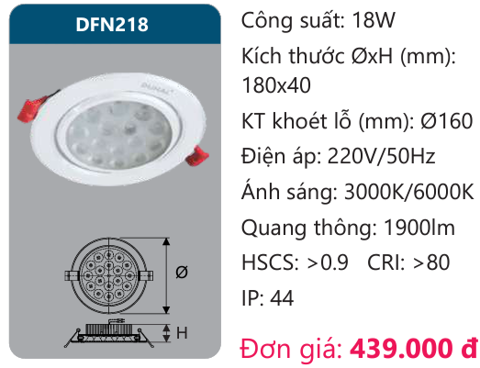 DFN218

DUHAL

Ø

H

Công suất: 18W

Kích thước ØxH (mm): 180x40

KT khoét lỗ (mm): Ø160

Điện áp: 220V/50Hz

Ánh sáng: 3000K/6000K

Quang thông: 1900lm

HSCS: >0.9 CRI: >80

IP: 44

Đơn giá: 439.000 đ